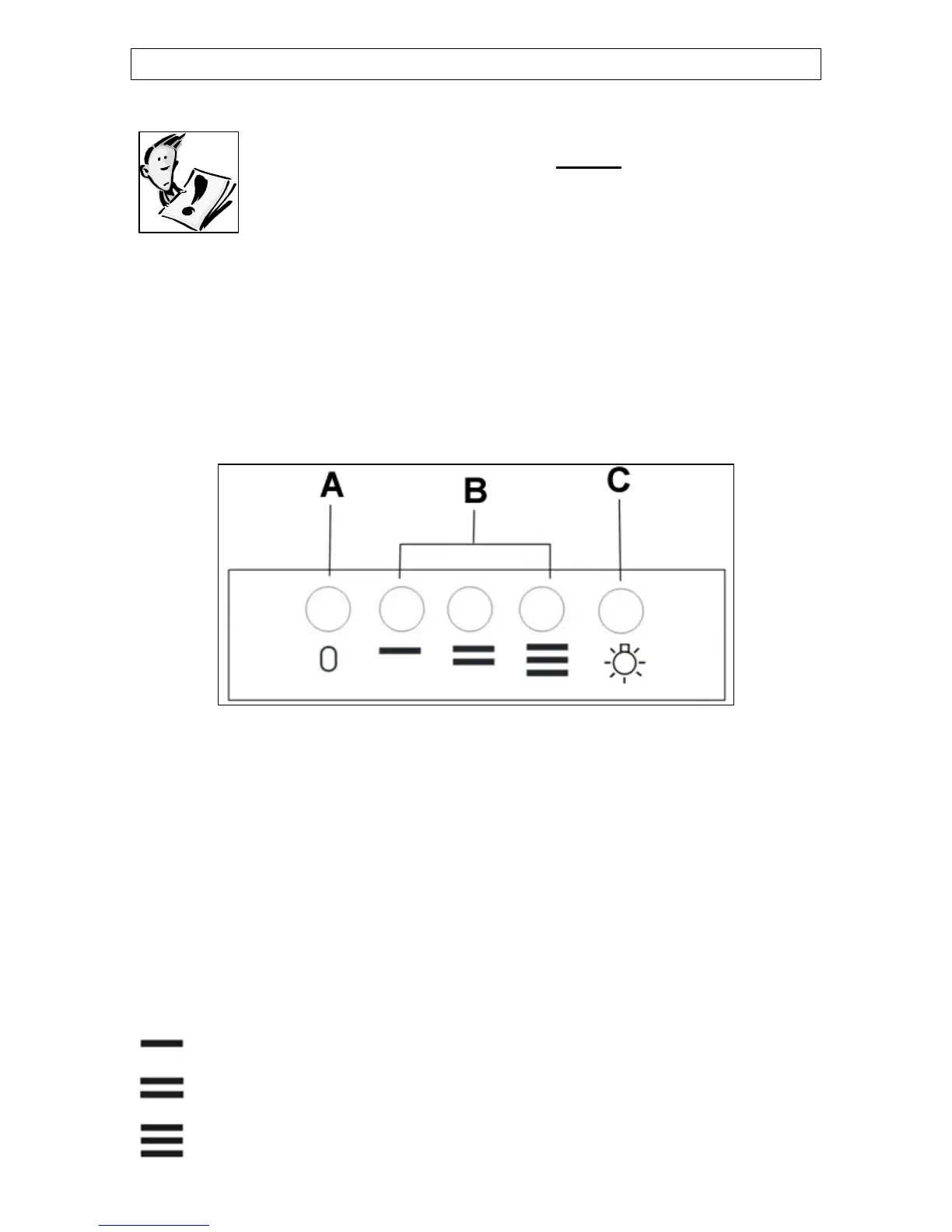 A

B

C

0